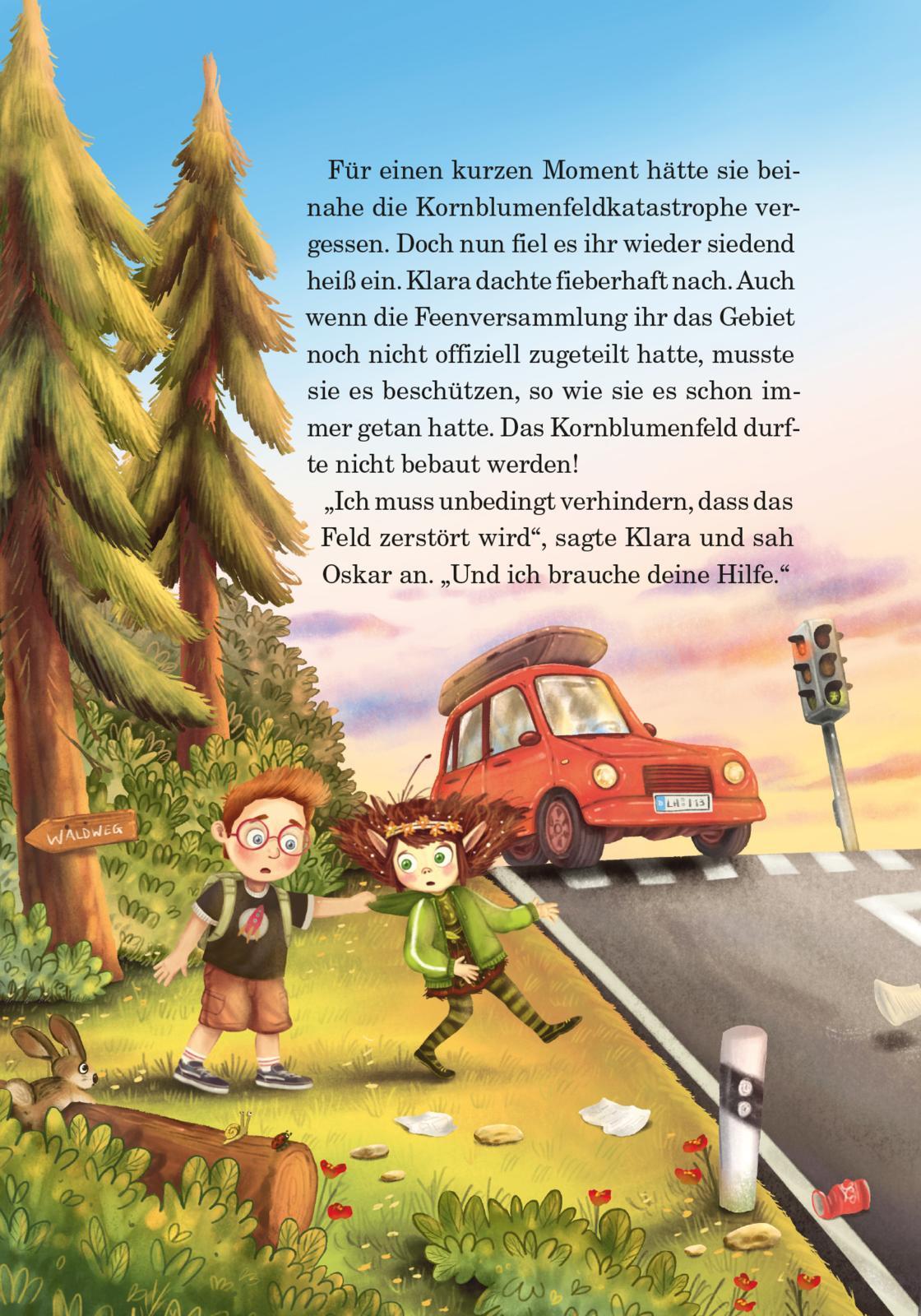 Für einen kurzen Moment hätte sie beinahe die Kornblumenfeldkatastrophe vergessen. Doch nun fiel es ihr wieder siedend heiß ein. Klara dachte fieberhaft nach. Auch wenn die Feenversammlung ihr das Gebiet noch nicht offiziell zugeteilt hatte, musste sie es beschützen, so wie sie es schon immer getan hatte. Das Kornblumenfeld durfte nicht bebaut werden!

„Ich muss unbedingt verhindern, dass das Feld zerstört wird“, sagte Klara und sah Oskar an. „Und ich brauche deine Hilfe.“

WALDWEG

LH 113